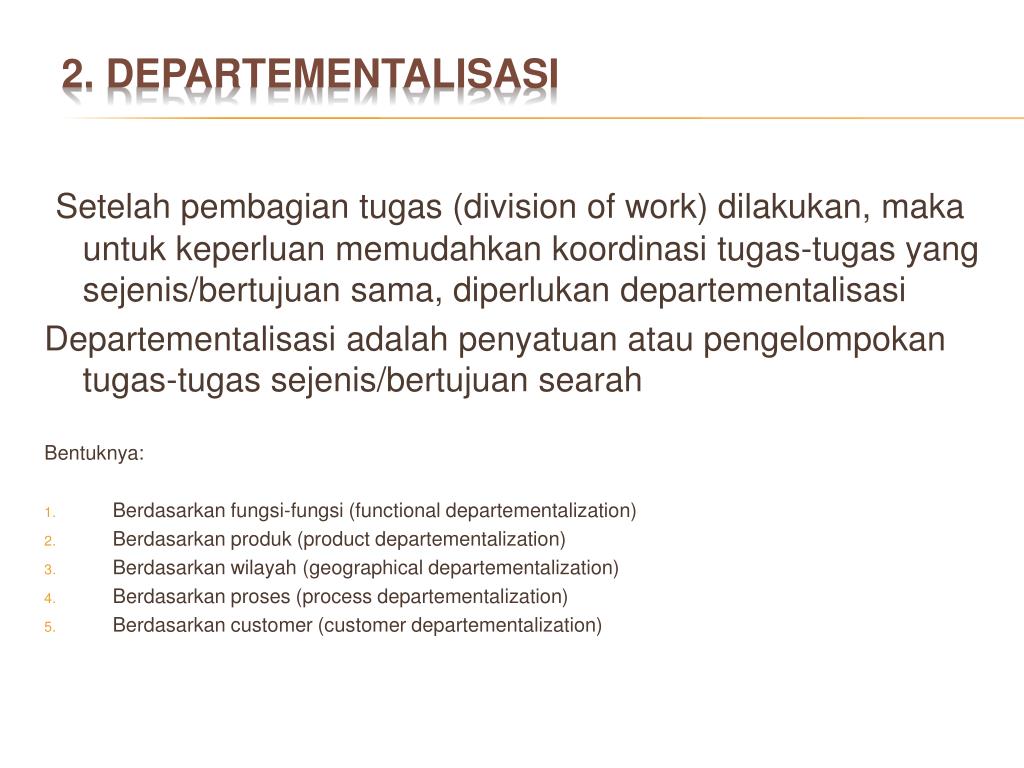 2. DEPARTEMENTALISASI

Setelah pembagian tugas (division of work) dilakukan, maka untuk keperluan memudahkan koordinasi tugas-tugas yang sejenis/bertujuan sama, diperlukan departementalisasi

Departementalisasi adalah penyatuan atau pengelompokan tugas-tugas sejenis/bertujuan searah

Bentuknya:

1. Berdasarkan fungsi-fungsi (functional departementalization)
2. Berdasarkan produk (product departementalization)
3. Berdasarkan wilayah (geographical departementalization)
4. Berdasarkan proses (process departementalization)
5. Berdasarkan customer (customer departementalization)